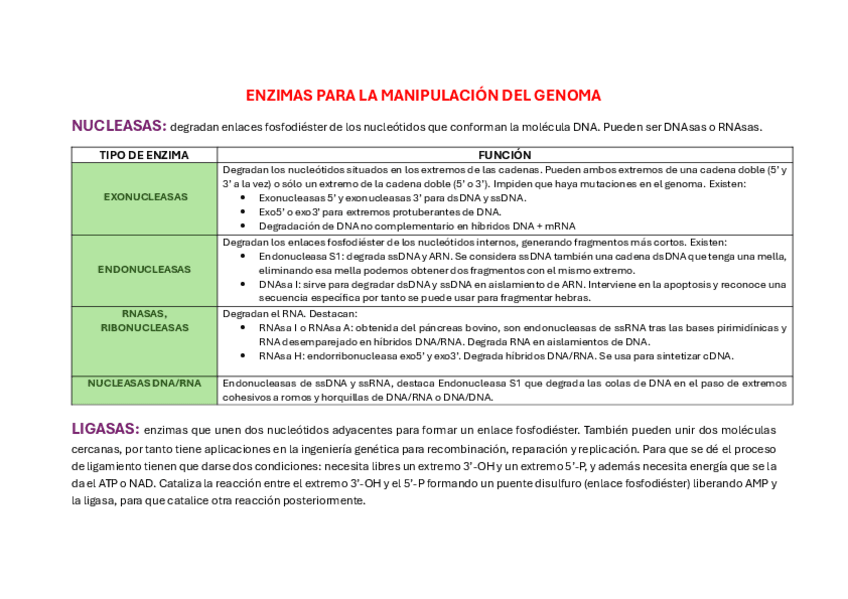 ENZIMAS PARA LA MANIPULACIÓN DEL GENOMA

NUCLEASAS: degradan enlaces fosfodiéster de los nucleótidos que conforman la molécula DNA. Pueden ser DNAsas o RNAsas.

| TIPO DE ENZIMA | FUNCIÓN |
|---|---|
| EXONUCLEASAS | Degradan los nucleótidos situados en los extremos de las cadenas. Pueden ambos extremos de una cadena doble (5' y 3' a la vez) o sólo un extremo de la cadena doble (5' o 3'). Impiden que haya mutaciones en el genoma. Existen: • Exonucleasas 5' y exonucleasas 3' para dsDNA y ssDNA. • Exo5' o exo3' para extremos protuberantes de DNA. • Degradación de DNA no complementario en híbridos DNA + mRNA |
| ENDONUCLEASAS | Degradan los enlaces fosfodiéster de los nucleótidos internos, generando fragmentos más cortos. Existen: • Endonucleasa S1: degrada ssDNA y ARN. Se considera ssDNA también una cadena dsDNA que tenga una mella, eliminando esa mella podemos obtener dos fragmentos con el mismo extremo. • DNAsa I: sirve para degradar dsDNA y ssDNA en aislamiento de ARN. Interviene en la apoptosis y reconoce una secuencia específica por tanto se puede usar para fragmentar hebras. |
| RNASAS, RIBONUCLEASAS | Degradan el RNA. Destacan: • RNAsa I o RNAsa A: obtenida del páncreas bovino, son endonucleasas de ssRNA tras las bases pirimidínicas y RNA desemparejado en híbridos DNA/RNA. Degrada RNA en aislamientos de DNA. • RNAsa H: endorribonucleasa exo5' y exo3'. Degrada híbridos DNA/RNA. Se usa para sintetizar cDNA. |
| NUCLEASAS DNA/RNA | Endonucleasas de ssDNA y ssRNA, destaca Endonucleasa S1 que degrada las colas de DNA en el paso de extremos cohesivos a romos y horquillas de DNA/RNA o DNA/DNA. |

LIGASAS: enzimas que unen dos nucleótidos adyacentes para formar un enlace fosfodiéster. También pueden unir dos moléculas cercanas, por tanto tiene aplicaciones en la ingeniería genética para recombinación, reparación y replicación. Para que se dé el proceso de ligamiento tienen que darse dos condiciones: necesita libres un extremo 3'-OH y un extremo 5'-P, y además necesita energía que se la da el ATP o NAD. Cataliza la reacción entre el extremo 3'-OH y el 5'-P formando un puente disulfuro (enlace fosfodiéster) liberando AMP y la ligasa, para que catalice otra reacción posteriormente.